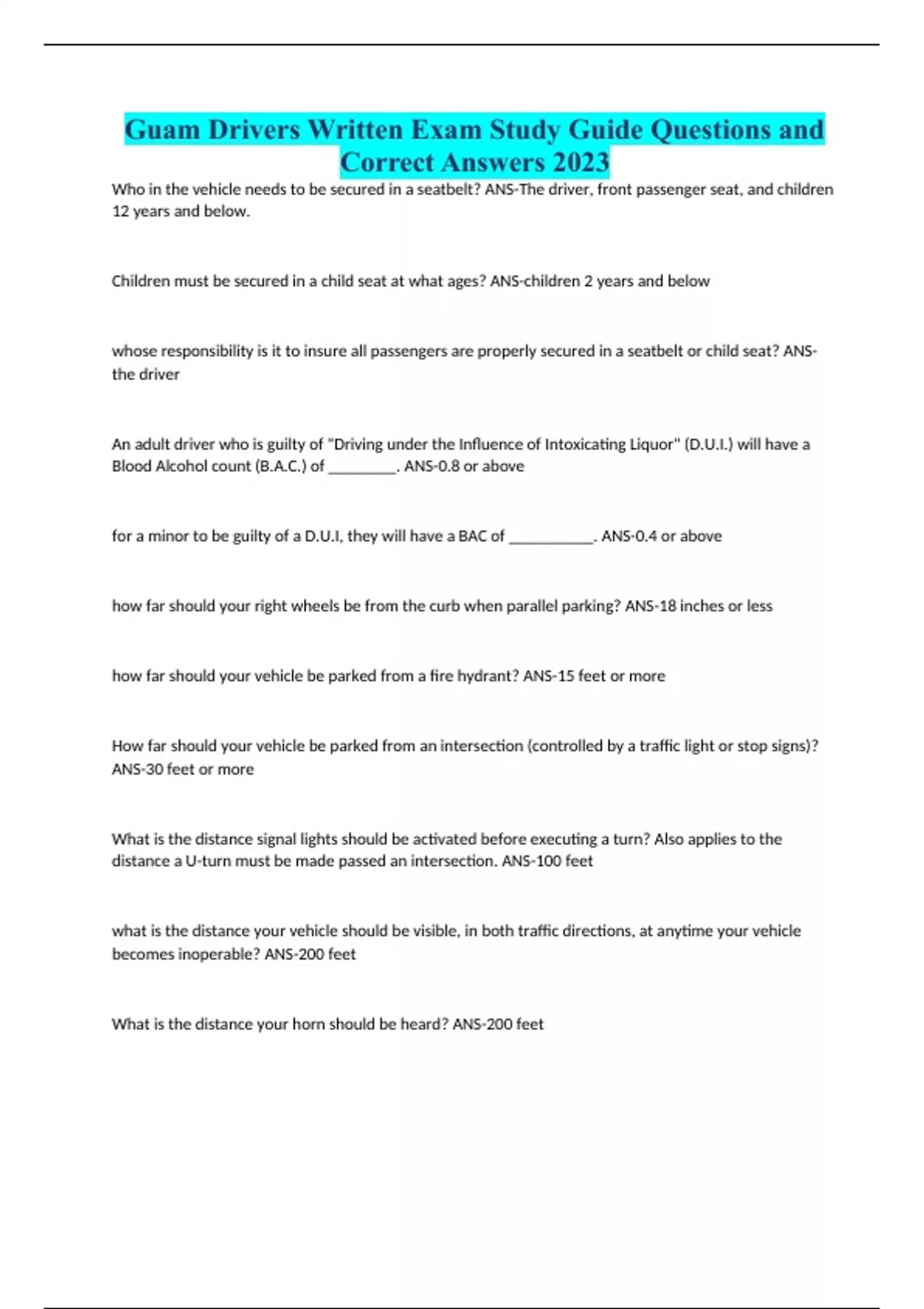 Guam Drivers Written Exam Study Guide Questions and Correct Answers 2023

Who in the vehicle needs to be secured in a seatbelt? ANS-The driver, front passenger seat, and children 12 years and below.

Children must be secured in a child seat at what ages? ANS-children 2 years and below

whose responsibility is it to insure all passengers are properly secured in a seatbelt or child seat? ANS-the driver

An adult driver who is guilty of "Driving under the Influence of Intoxicating Liquor" (D.U.I.) will have a Blood Alcohol count (B.A.C.) of _________. ANS-0.8 or above

for a minor to be guilty of a D.U.I, they will have a BAC of ___________. ANS-0.4 or above

how far should your right wheels be from the curb when parallel parking? ANS-18 inches or less

how far should your vehicle be parked from a fire hydrant? ANS-15 feet or more

How far should your vehicle be parked from an intersection (controlled by a traffic light or stop signs)? ANS-30 feet or more

What is the distance signal lights should be activated before executing a turn? Also applies to the distance a U-turn must be made passed an intersection. ANS-100 feet

what is the distance your vehicle should be visible, in both traffic directions, at anytime your vehicle becomes inoperable? ANS-200 feet

What is the distance your horn should be heard? ANS-200 feet